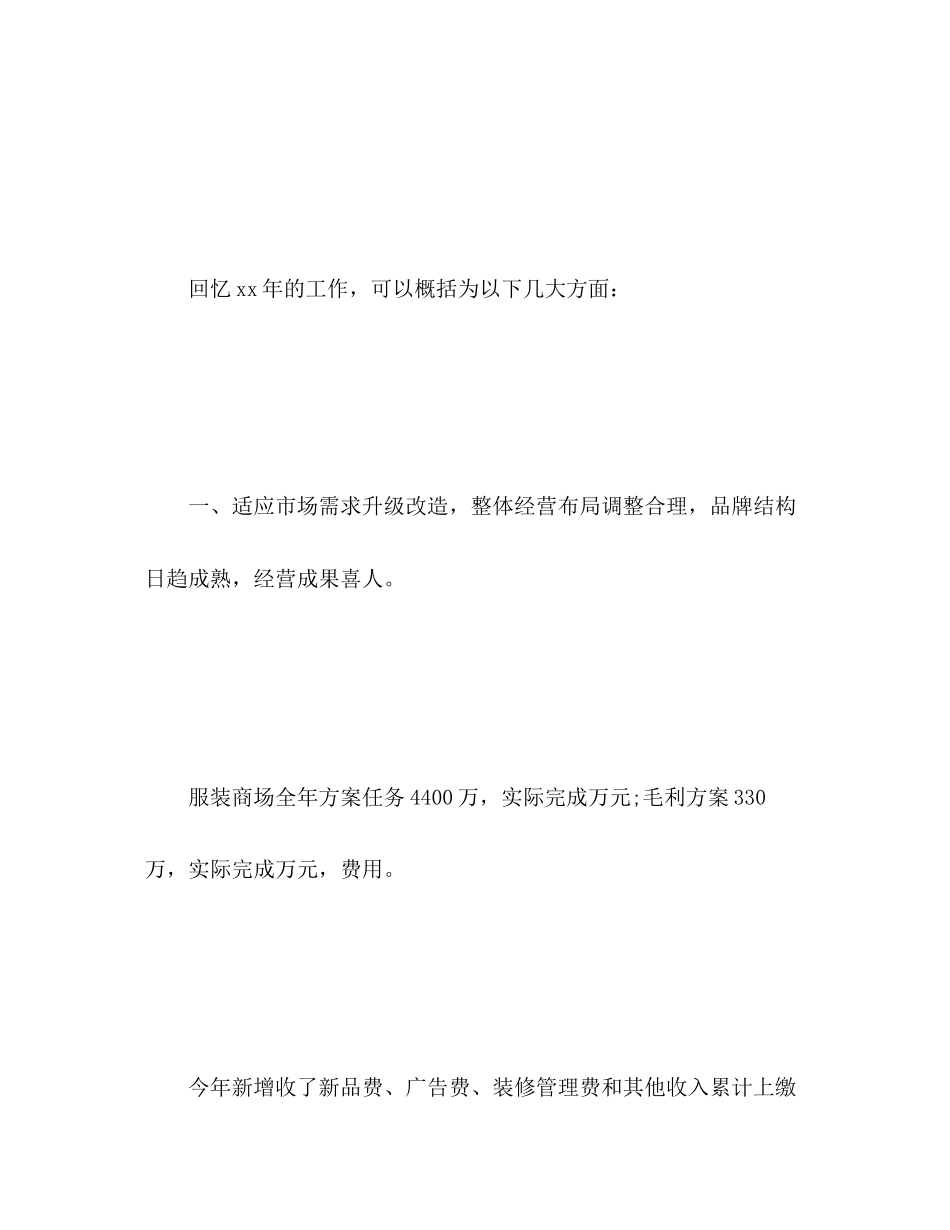 回忆 xx 年的工作，可以概括为以下几大方面：

一、适应市场需求升级改造，整体经营布局调整合理，品牌结构日趋成熟，经营成果喜人。

服装商场全年方案任务 4400 万，实际完成万元;毛利方案 330 万，实际完成万元，费用。

今年新增收了新品费、广告费、装修管理费和其他收入累计上缴